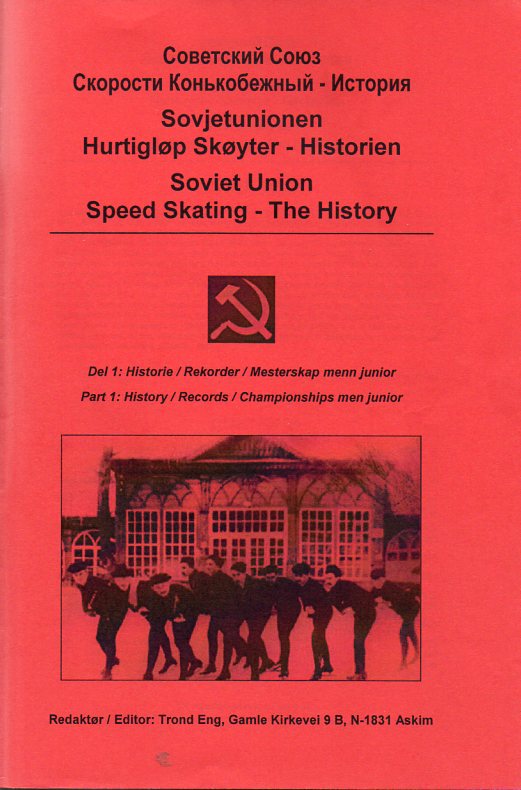 Советский Союз
Скорости Конькобежный - История

Sovjetunionen
Hurtigløp Skøyter - Historien

Soviet Union
Speed Skating - The History

Del 1: Historie / Rekorder / Mesterskap menn junior
Part 1: History / Records / Championships men junior

Redaktør / Editor: Trond Eng, Gamle Kirkevei 9 B, N-1831 Askim